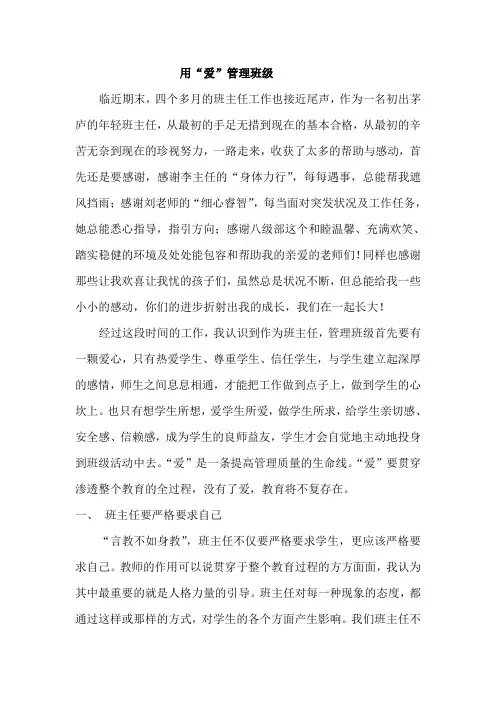 用“爱”管理班级

临近期末，四个多月的班主任工作也接近尾声，作为一名初出茅庐的年轻班主任，从最初的手足无措到现在的基本合格，从最初的辛苦无奈到现在的珍视努力，一路走来，收获了太多的帮助与感动，首先还是要感谢，感谢李主任的“身体力行”，每每遇事，总能帮我遮风挡雨；感谢刘老师的“细心睿智”，每当面对突发状况及工作任务，她总能悉心指导，指引方向；感谢八级部这个和睦温馨、充满欢笑、踏实稳健的环境及处处能包容和帮助我的亲爱的老师们！同样也感谢那些让我欢喜让我忧的孩子们，虽然总是状况不断，但总能给我一些小小的感动，你们的进步折射出我的成长，我们在一起长大！

经过这段时间的工作，我认识到作为班主任，管理班级首先要有一颗爱心，只有热爱学生、尊重学生、信任学生，与学生建立起深厚的感情，师生之间息息相通，才能把工作做到点子上，做到学生的心坎上。也只有想学生所想，爱学生所爱，做学生所求，给学生亲切感、安全感、信赖感，成为学生的良师益友，学生才会自觉地主动地投身到班级活动中去。“爱”是一条提高管理质量的生命线。“爱”要贯穿渗透整个教育的全过程，没有了爱，教育将不复存在。

一、 班主任要严格要求自己

“言教不如身教”，班主任不仅要严格要求学生，更应该严格要求自己。教师的作用可以说贯穿于整个教育过程的方方面面，我认为其中最重要的就是人格力量的引导。班主任对每一种现象的态度，都通过这样或那样的方式，对学生的各个方面产生影响。我们班主任不